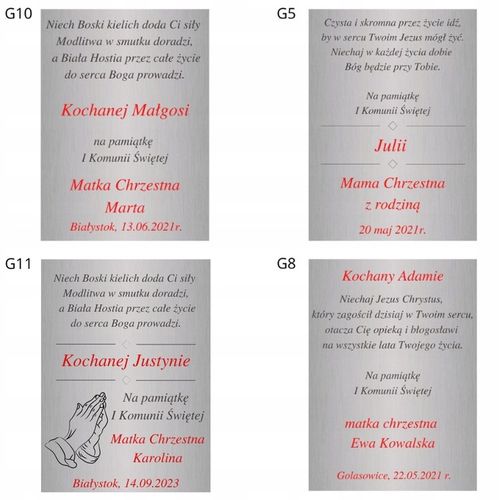 G10

Niech Boski kielich doda Ci siły
Modlitwa w smutku doradzi,
a Biała Hostia przez całe życie
do serca Boga prowadzi.

Kochanej Małgosi

na pamiątkę
I Komunii Świętej

Matka Chrzestna
Marta

Białystok, 13.06.2021r.

G5

Czysta i skromna przez życie idź,
by w sercu Twoim Jezus mógł żyć.
Niechaj w każdej życia dobie
Bóg będzie przy Tobie.

Na pamiątkę
I Komunii Świętej

Julii

Mama Chrzestna
z rodziną

20 maj 2021r.

G11

Niech Boski kielich doda Ci siły
Modlitwa w smutku doradzi,
a Biała Hostia przez całe życie
do serca Boga prowadzi.

Kochanej Justynie

Na pamiątkę
I Komunii Świętej

Matka Chrzestna
Karolina

Białystok, 14.09.2023

G8

Kochany Adamie

Niechaj Jezus Chrystus,
który zagościł dzisiaj w Twoim sercu,
otacza Cię opieką i błogosławi
na wszystkie lata Twojego życia.

Na pamiątkę
I Komunii Świętej

matka chrzestna
Ewa Kowalska

Golasowice, 22.05.2021 r.